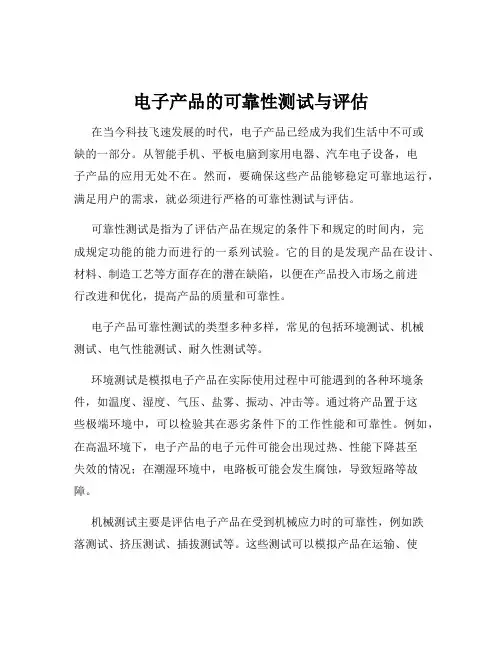 电子产品的可靠性测试与评估

在当今科技飞速发展的时代，电子产品已经成为我们生活中不可或缺的一部分。从智能手机、平板电脑到家用电器、汽车电子设备，电子产品的应用无处不在。然而，要确保这些产品能够稳定可靠地运行，满足用户的需求，就必须进行严格的可靠性测试与评估。

可靠性测试是指为了评估产品在规定的条件下和规定的时间内，完成规定功能的能力而进行的一系列试验。它的目的是发现产品在设计、材料、制造工艺等方面存在的潜在缺陷，以便在产品投入市场之前进行改进和优化，提高产品的质量和可靠性。

电子产品可靠性测试的类型多种多样，常见的包括环境测试、机械测试、电气性能测试、耐久性测试等。

环境测试是模拟电子产品在实际使用过程中可能遇到的各种环境条件，如温度、湿度、气压、盐雾、振动、冲击等。通过将产品置于这些极端环境中，可以检验其在恶劣条件下的工作性能和可靠性。例如，在高温环境下，电子产品的电子元件可能会出现过热、性能下降甚至失效的情况；在潮湿环境中，电路板可能会发生腐蚀，导致短路等故障。

机械测试主要是评估电子产品在受到机械应力时的可靠性，例如跌落测试、挤压测试、插拔测试等。这些测试可以模拟产品在运输、使